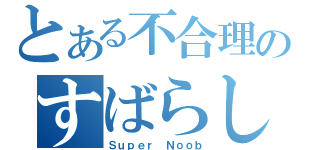 とある不合理の
すばらし
Super Noob